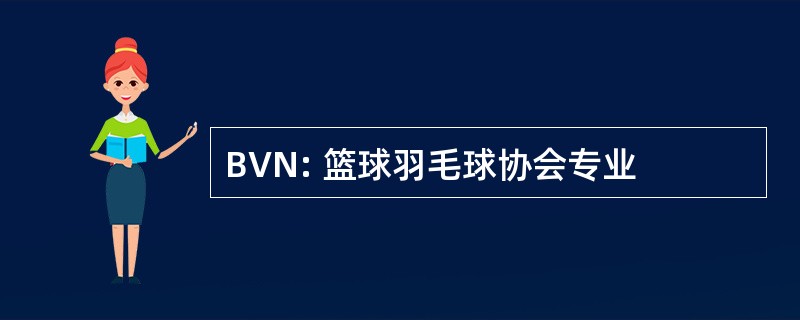 BVN: 篮球羽毛球协会专业